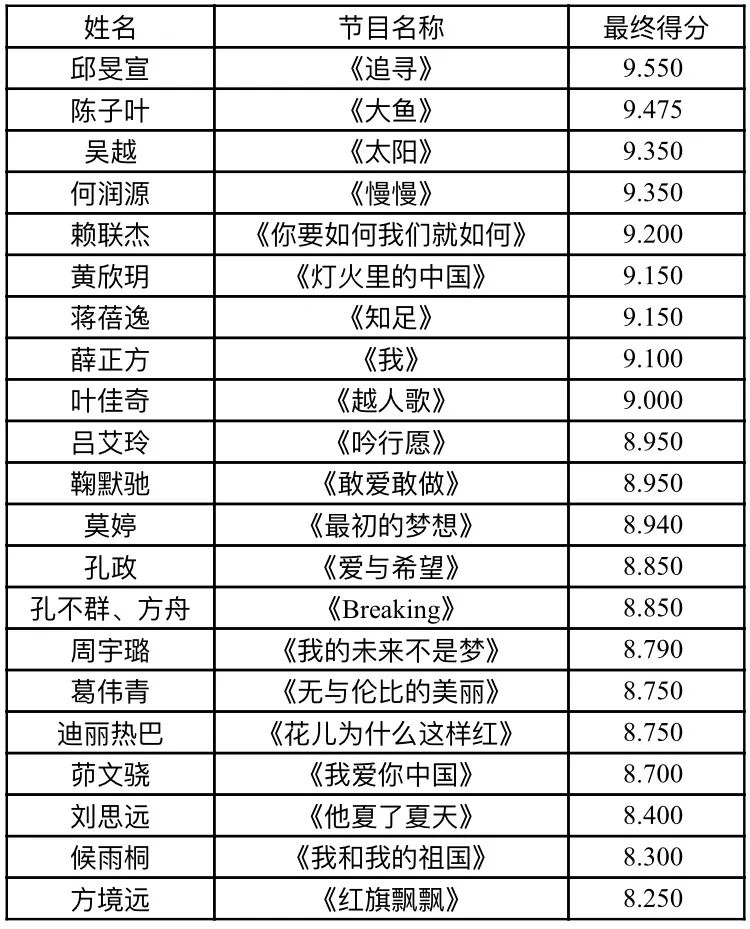 | 姓名 | 节目名称 | 最终得分 |
|---|---|---|
| 邱旻宣 | 《追寻》 | 9.550 |
| 陈子叶 | 《大鱼》 | 9.475 |
| 吴越 | 《太阳》 | 9.350 |
| 何润源 | 《慢慢》 | 9.350 |
| 赖联杰 | 《你要如何我们就如何》 | 9.200 |
| 黄欣玥 | 《灯火里的中国》 | 9.150 |
| 蒋蓓逸 | 《知足》 | 9.150 |
| 薛正方 | 《我》 | 9.100 |
| 叶佳奇 | 《越人歌》 | 9.000 |
| 吕艾玲 | 《吟行愿》 | 8.950 |
| 鞠默驰 | 《敢爱敢做》 | 8.950 |
| 莫婷 | 《最初的梦想》 | 8.940 |
| 孔政 | 《爱与希望》 | 8.850 |
| 孔不群、方舟 | 《Breaking》 | 8.850 |
| 周宇璐 | 《我的未来不是梦》 | 8.790 |
| 葛伟青 | 《无与伦比的美丽》 | 8.750 |
| 迪丽热巴 | 《花儿为什么这样红》 | 8.750 |
| 茆文骁 | 《我爱你中国》 | 8.700 |
| 刘思远 | 《他夏了夏天》 | 8.400 |
| 候雨桐 | 《我和我的祖国》 | 8.300 |
| 方境远 | 《红旗飘飘》 | 8.250 |